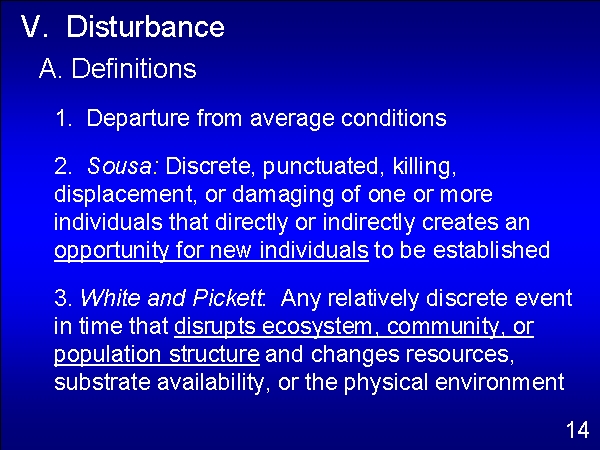 V. Disturbance

A. Definitions

1. Departure from average conditions

2. Sousa: Discrete, punctuated, killing, displacement, or damaging of one or more individuals that directly or indirectly creates an opportunity for new individuals to be established

3. White and Pickett: Any relatively discrete event in time that disrupts ecosystem, community, or population structure and changes resources, substrate availability, or the physical environment

14